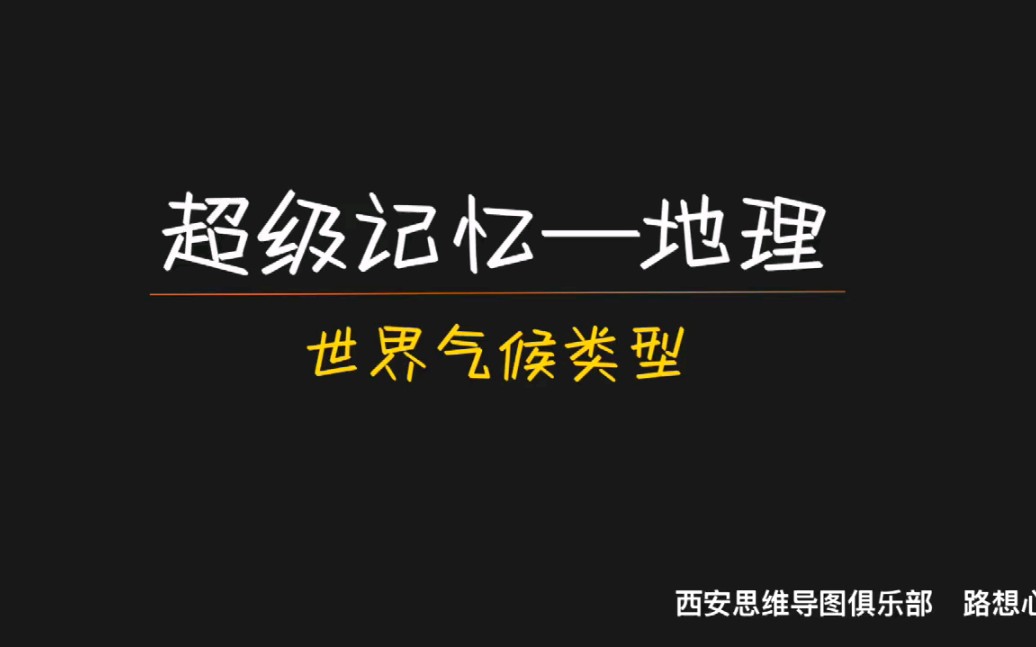 超级记忆—地理

世界气候类型

西安思维导图俱乐部　路想心